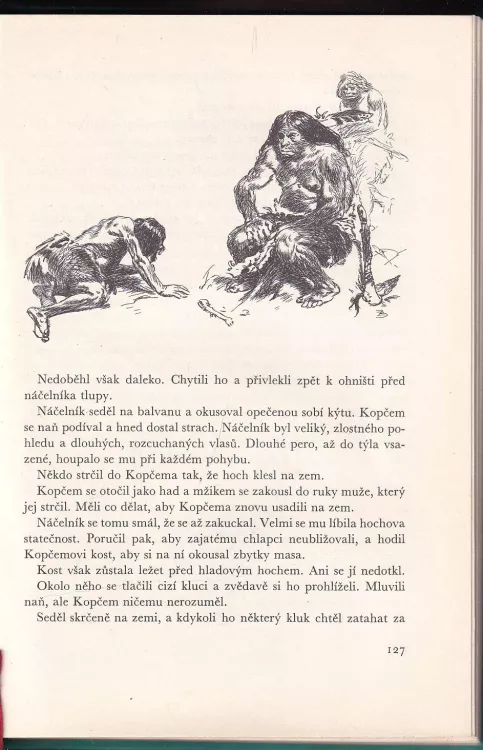 Nedoběhl však daleko. Chytili ho a přivlekli zpět k ohništi před náčelníka tlupy.

Náčelník seděl na balvanu a okusoval opečenou sobí kýtu. Kopčem se naň podíval a hned dostal strach. Náčelník byl veliký, zlostného pohledu a dlouhých, rozcuchaných vlasů. Dlouhé pero, až do týla vsazené, houpalo se mu při každém pohybu.

Někdo strčil do Kopčema tak, že hoch klesl na zem.

Kopčem se otočil jako had a mžikem se zakousl do ruky muže, který jej strčil. Měli co dělat, aby Kopčema znovu usadili na zem.

Náčelník se tomu smál, že se až zakuckal. Velmi se mu líbila hochova statečnost. Poručil pak, aby zajatému chlapci neubližovali, a hodil Kopčemovi kost, aby si na ní okousal zbytky masa.

Kost však zůstala ležet před hladovým hochem. Ani se jí nedotkl.

Okolo něho se tlačili cizí kluci a zvědavě si ho prohlíželi. Mluvili naň, ale Kopčem ničemu nerozuměl.

Seděl skrčeně na zemi, a kdykoli ho některý kluk chtěl zatahat za

127